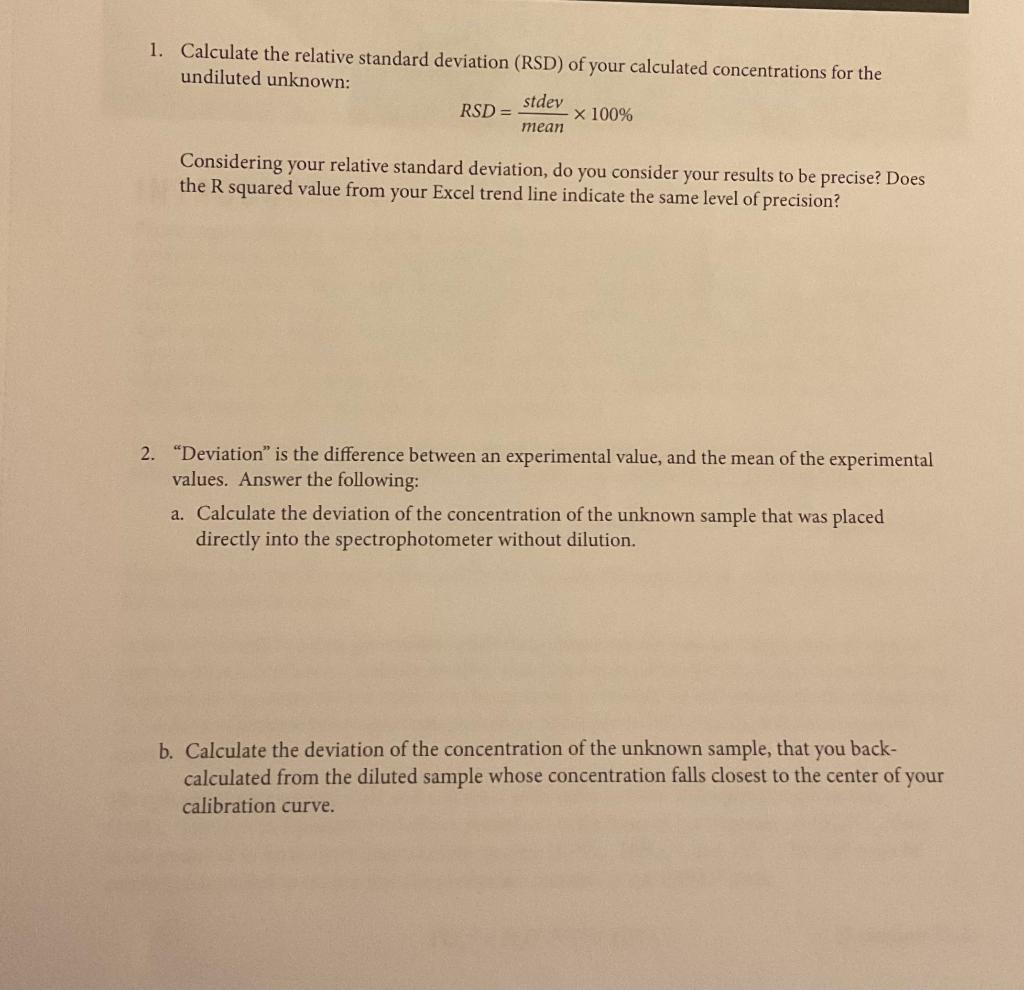 1. Calculate the relative standard deviation (RSD) of your calculated concentrations for the undiluted unknown:

$RSD = \frac{stdev}{mean} \times 100\%$

Considering your relative standard deviation, do you consider your results to be precise? Does the R squared value from your Excel trend line indicate the same level of precision?

2. "Deviation" is the difference between an experimental value, and the mean of the experimental values. Answer the following:

a. Calculate the deviation of the concentration of the unknown sample that was placed directly into the spectrophotometer without dilution.

b. Calculate the deviation of the concentration of the unknown sample, that you back-calculated from the diluted sample whose concentration falls closest to the center of your calibration curve.